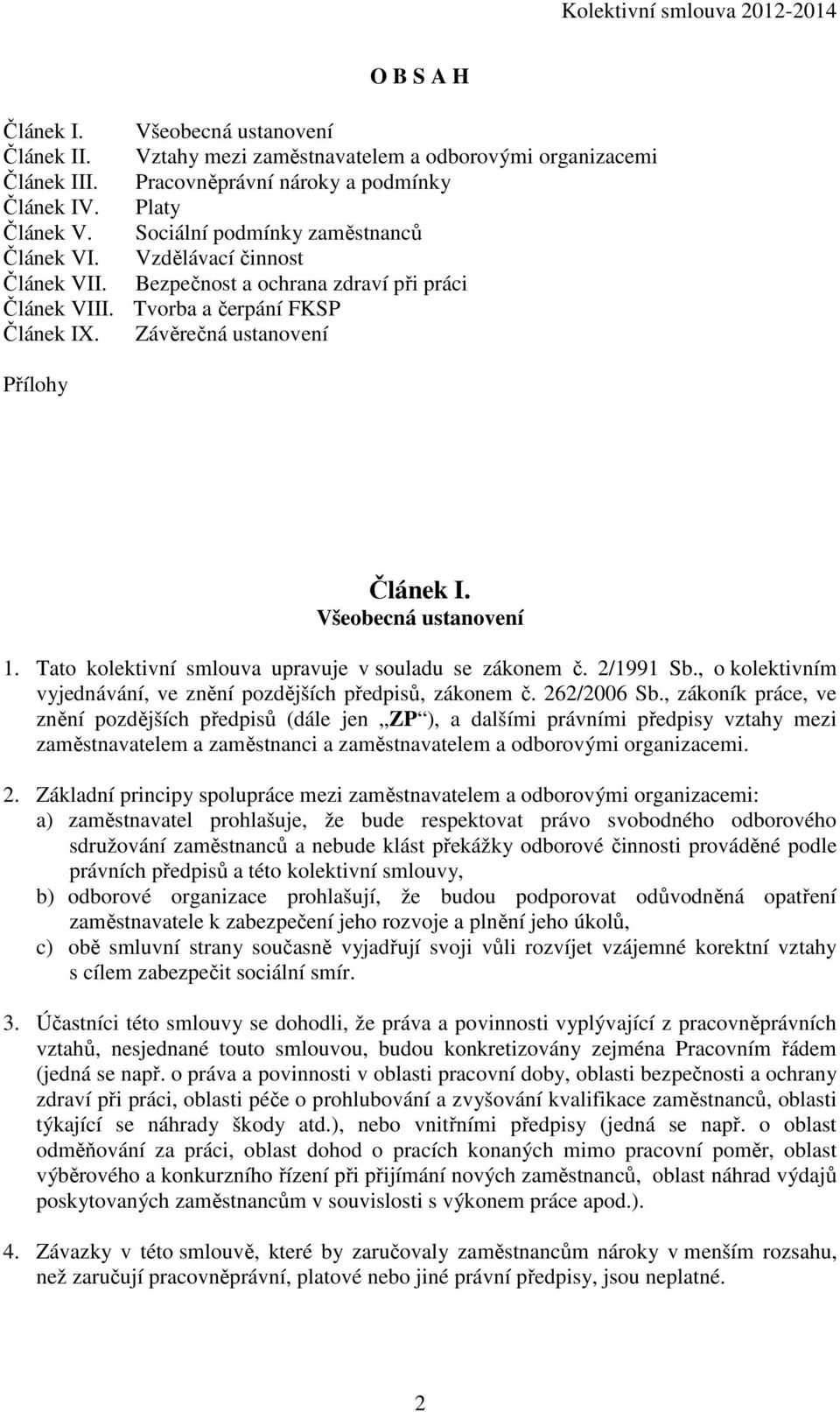 Kolektivní smlouva 2012-2014

O B S A H

Článek I. Všeobecná ustanovení
Článek II. Vztahy mezi zaměstnavatelem a odborovými organizacemi
Článek III. Pracovněprávní nároky a podmínky
Článek IV. Platy
Článek V. Sociální podmínky zaměstnanců
Článek VI. Vzdělávací činnost
Článek VII. Bezpečnost a ochrana zdraví při práci
Článek VIII. Tvorba a čerpání FKSP
Článek IX. Závěrečná ustanovení

Přílohy

Článek I.
Všeobecná ustanovení

1. Tato kolektivní smlouva upravuje v souladu se zákonem č. 2/1991 Sb., o kolektivním vyjednávání, ve znění pozdějších předpisů, zákonem č. 262/2006 Sb., zákoník práce, ve znění pozdějších předpisů (dále jen „ZP“), a dalšími právními předpisy vztahy mezi zaměstnavatelem a zaměstnanci a zaměstnavatelem a odborovými organizacemi.

2. Základní principy spolupráce mezi zaměstnavatelem a odborovými organizacemi:
a) zaměstnavatel prohlašuje, že bude respektovat právo svobodného odborového sdružování zaměstnanců a nebude klást překážky odborové činnosti prováděné podle právních předpisů a této kolektivní smlouvy,
b) odborové organizace prohlašují, že budou podporovat odůvodněná opatření zaměstnavatele k zabezpečení jeho rozvoje a plnění jeho úkolů,
c) obě smluvní strany současně vyjadřují svoji vůli rozvíjet vzájemné korektní vztahy s cílem zabezpečit sociální smír.

3. Účastníci této smlouvy se dohodli, že práva a povinnosti vyplývající z pracovněprávních vztahů, nesjednané touto smlouvou, budou konkretizovány zejména Pracovním řádem (jedná se např. o práva a povinnosti v oblasti pracovní doby, oblasti bezpečnosti a ochrany zdraví při práci, oblasti péče o prohlubování a zvyšování kvalifikace zaměstnanců, oblasti týkající se náhrady škody atd.), nebo vnitřními předpisy (jedná se např. o oblast odměňování za práci, oblast dohod o pracích konaných mimo pracovní poměr, oblast výběrového a konkurzního řízení při přijímání nových zaměstnanců, oblast náhrad výdajů poskytovaných zaměstnancům v souvislosti s výkonem práce apod.).

4. Závazky v této smlouvě, které by zaručovaly zaměstnancům nároky v menším rozsahu, než zaručují pracovněprávní, platové nebo jiné právní předpisy, jsou neplatné.

2